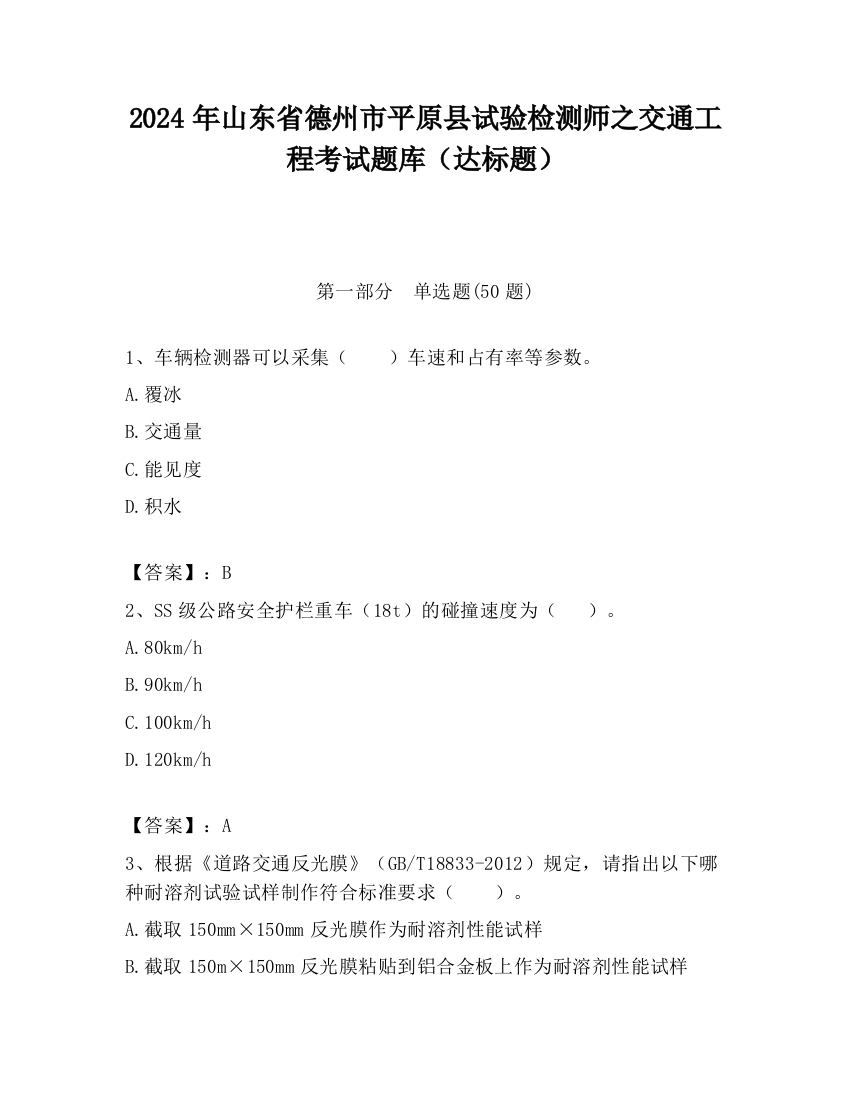 2024 年山东省德州市平原县试验检测师之交通工程考试题库（达标题）

第一部分　单选题(50 题)

1、车辆检测器可以采集（　　）车速和占有率等参数。

A.覆冰

B.交通量

C.能见度

D.积水

【答案】：B

2、SS 级公路安全护栏重车（18t）的碰撞速度为（　　）。

A.80km/h

B.90km/h

C.100km/h

D.120km/h

【答案】：A

3、根据《道路交通反光膜》（GB/T18833-2012）规定，请指出以下哪种耐溶剂试验试样制作符合标准要求（　　）。

A.截取 150mm×150mm 反光膜作为耐溶剂性能试样

B.截取 150m×150mm 反光膜粘贴到铝合金板上作为耐溶剂性能试样